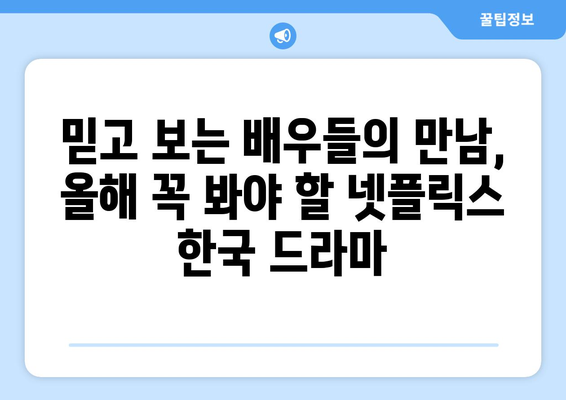 꿀팁정보

믿고 보는 배우들의 만남, 올해 꼭 봐야 할 넷플릭스 한국 드라마